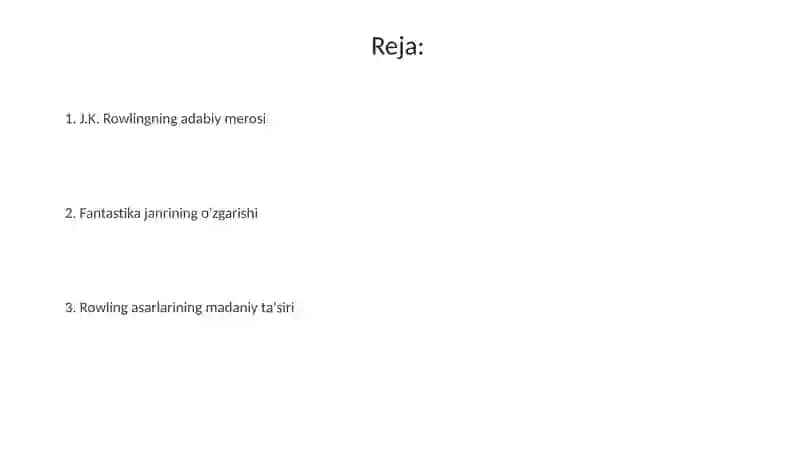 Reja:

1. J.K. Rowlingning adabiy merosi

2. Fantastika janrining o'zgarishi

3. Rowling asarlarining madaniy ta'siri